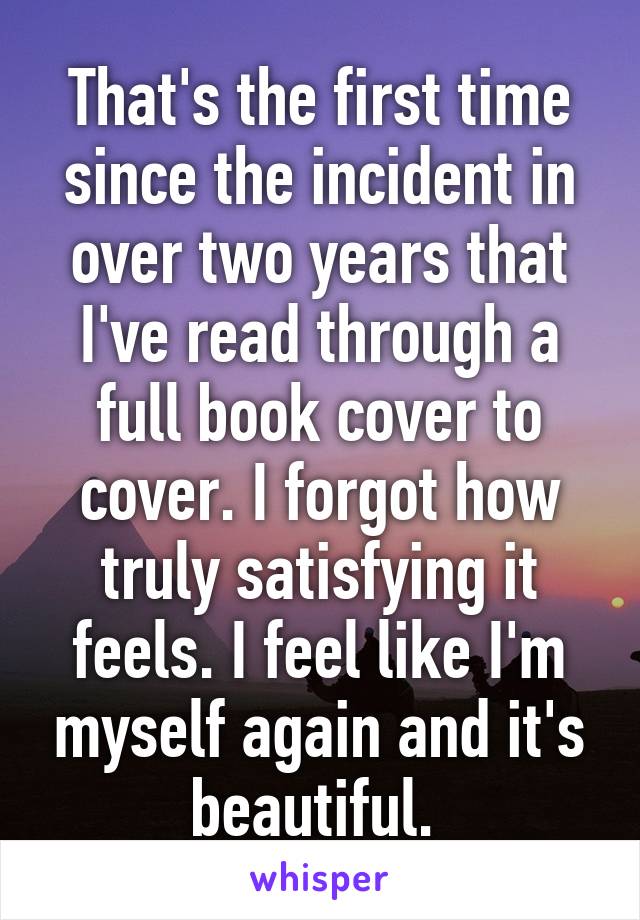 That's the first time since the incident in over two years that I've read through a full book cover to cover. I forgot how truly satisfying it feels. I feel like I'm myself again and it's beautiful.

whisper